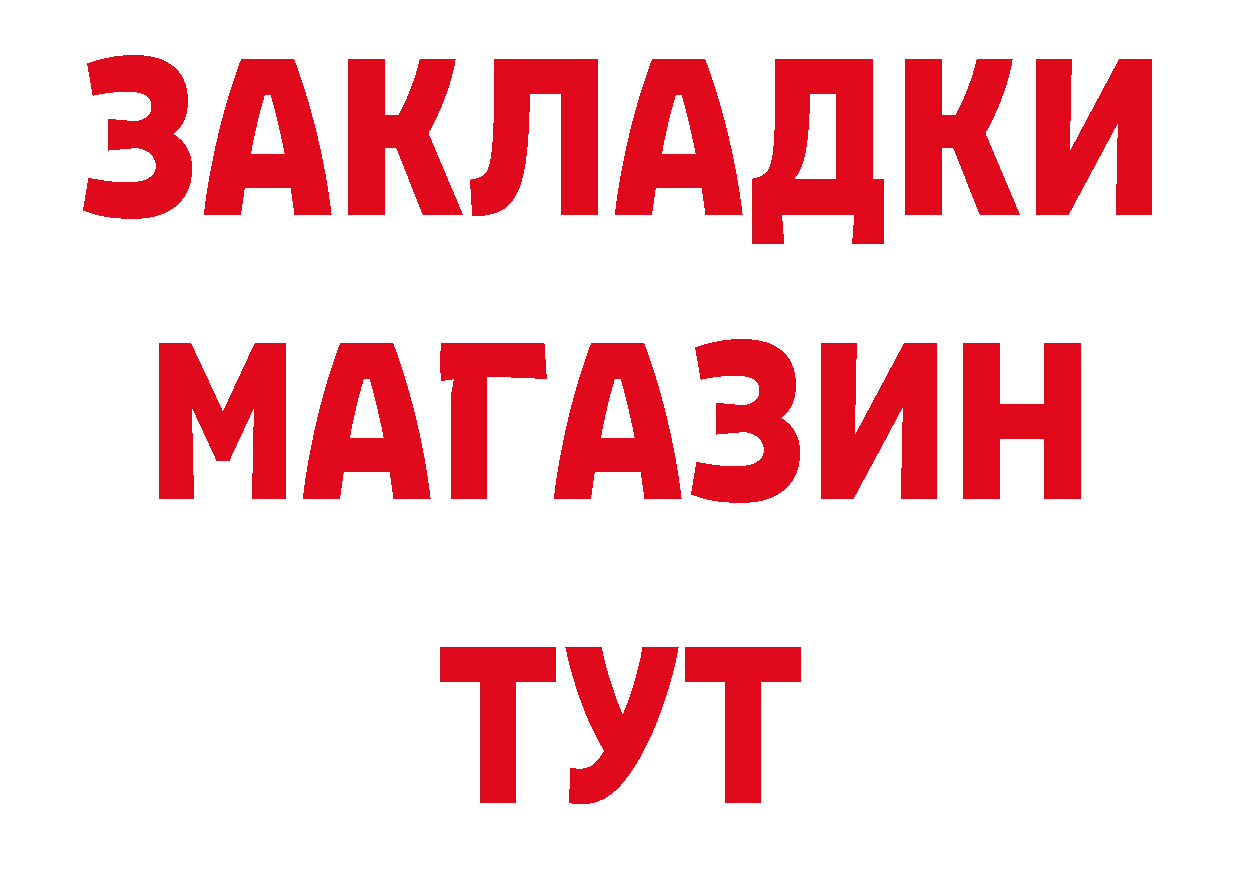 ЗАКЛАДКИ
МАГАЗИН
ТУТ